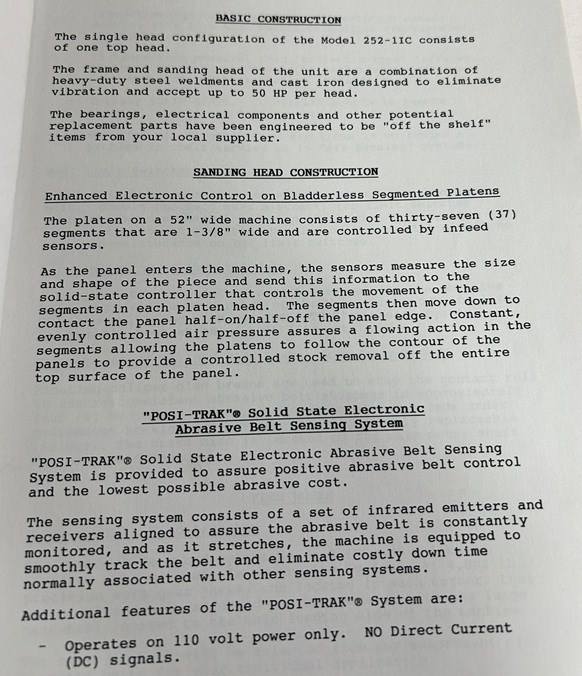 BASIC CONSTRUCTION

The single head configuration of the Model 252-1IC consists of one top head.

The frame and sanding head of the unit are a combination of heavy-duty steel weldments and cast iron designed to eliminate vibration and accept up to 50 HP per head.

The bearings, electrical components and other potential replacement parts have been engineered to be "off the shelf" items from your local supplier.

SANDING HEAD CONSTRUCTION

Enhanced Electronic Control on Bladderless Segmented Platens

The platen on a 52" wide machine consists of thirty-seven (37) segments that are 1-3/8" wide and are controlled by infeed sensors.

As the panel enters the machine, the sensors measure the size and shape of the piece and send this information to the solid-state controller that controls the movement of the segments in each platen head. The segments then move down to contact the panel half-on/half-off the panel edge. Constant, evenly controlled air pressure assures a flowing action in the segments allowing the platens to follow the contour of the panels to provide a controlled stock removal off the entire top surface of the panel.

"POSI-TRAK"® Solid State Electronic Abrasive Belt Sensing System

"POSI-TRAK"® Solid State Electronic Abrasive Belt Sensing System is provided to assure positive abrasive belt control and the lowest possible abrasive cost.

The sensing system consists of a set of infrared emitters and receivers aligned to assure the abrasive belt is constantly monitored, and as it stretches, the machine is equipped to smoothly track the belt and eliminate costly down time normally associated with other sensing systems.

Additional features of the "POSI-TRAK"® System are:

- Operates on 110 volt power only. NO Direct Current (DC) signals.